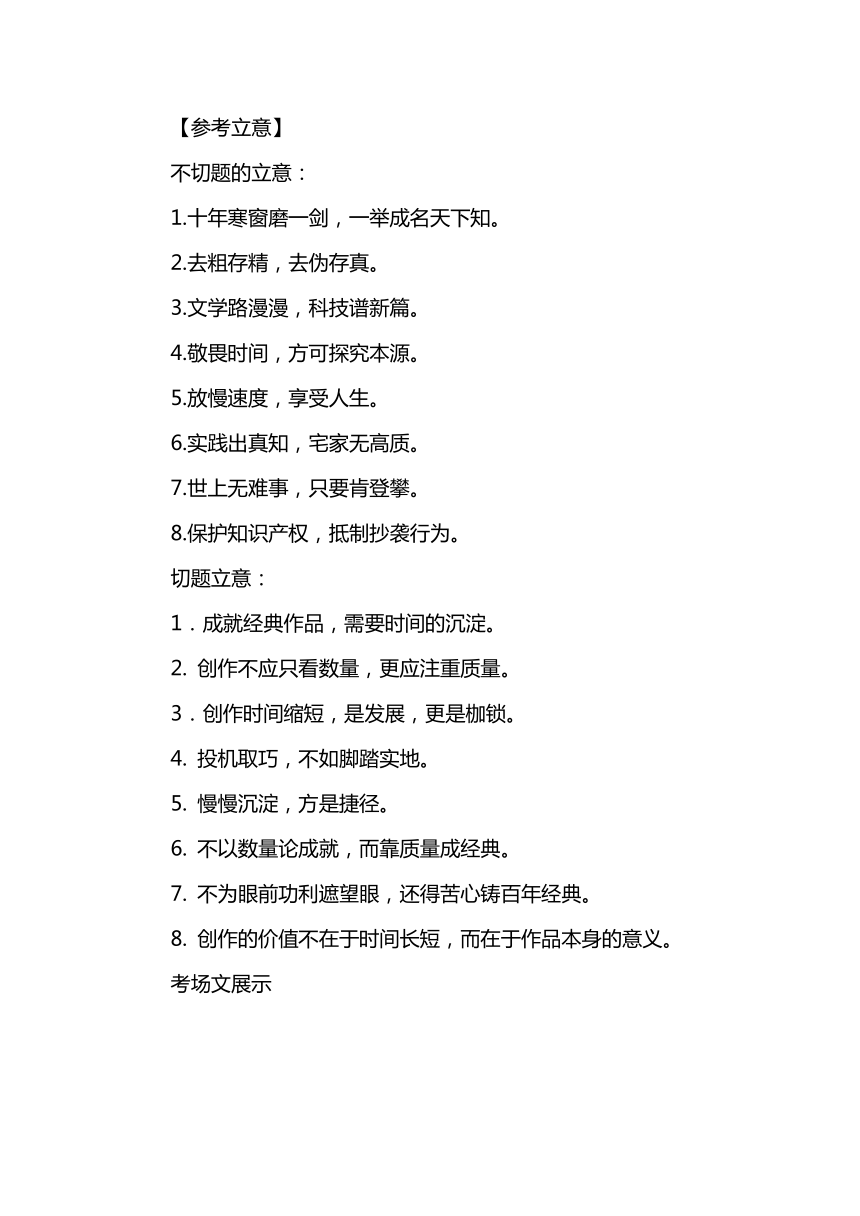 【参考立意】

不切题的立意：

1.十年寒窗磨一剑，一举成名天下知。

2.去粗存精，去伪存真。

3.文学路漫漫，科技谱新篇。

4.敬畏时间，方可探究本源。

5.放慢速度，享受人生。

6.实践出真知，宅家无高质。

7.世上无难事，只要肯登攀。

8.保护知识产权，抵制抄袭行为。

切题立意：

1．成就经典作品，需要时间的沉淀。

2. 创作不应只看数量，更应注重质量。

3．创作时间缩短，是发展，更是枷锁。

4. 投机取巧，不如脚踏实地。

5. 慢慢沉淀，方是捷径。

6. 不以数量论成就，而靠质量成经典。

7. 不为眼前功利遮望眼，还得苦心铸百年经典。

8. 创作的价值不在于时间长短，而在于作品本身的意义。

考场文展示